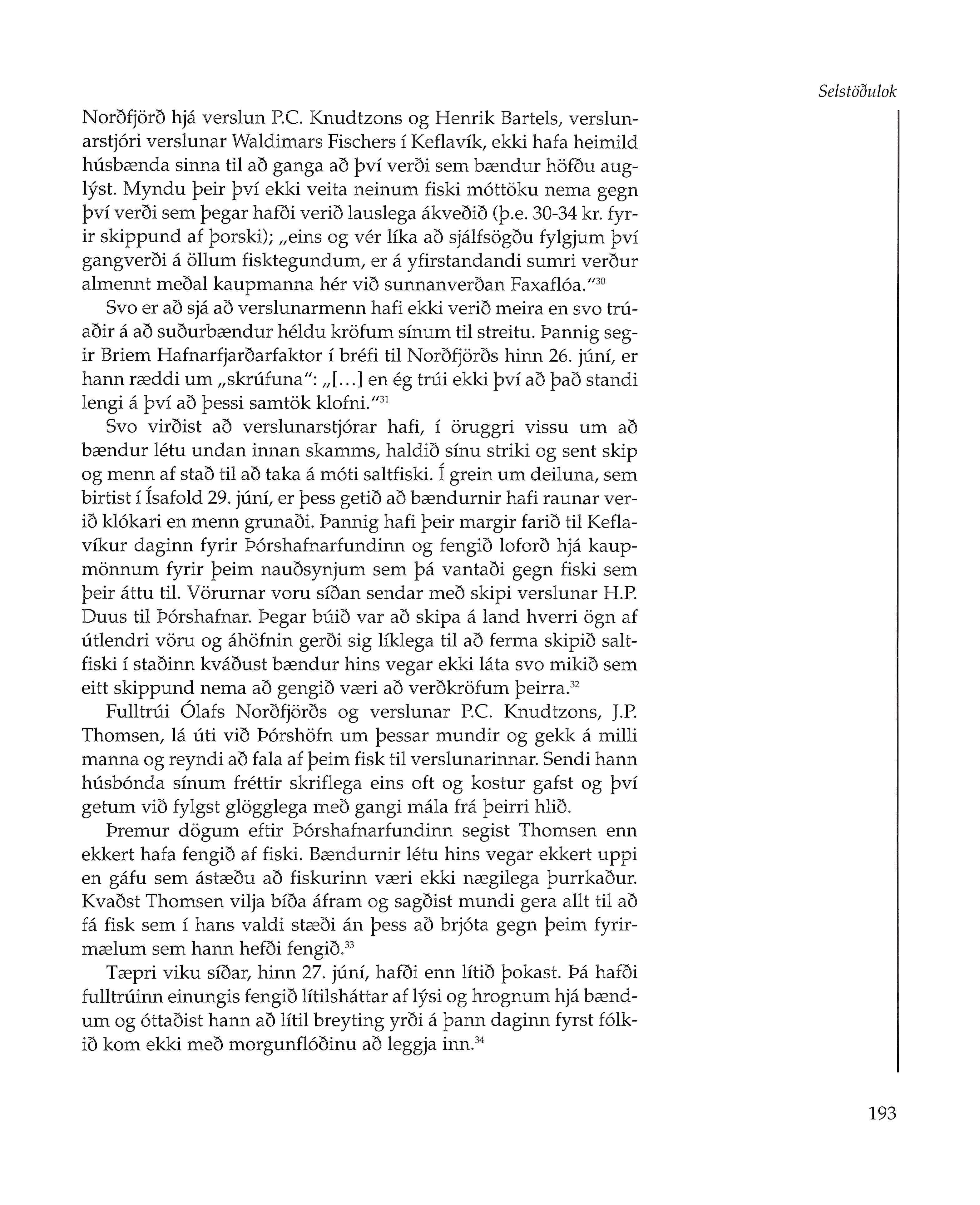 Selstöðulok

Norðfjörð hjá verslun P.C. Knudtzons og Henrik Bartels, verslunarstjóri verslunar Waldimars Fischers í Keflavík, ekki hafa heimild húsbænda sinna til að ganga að því verði sem bændur höfðu auglýst. Myndu þeir því ekki veita neinum fiski móttöku nema gegn því verði sem þegar hafði verið lauslega ákveðið (þ.e. 30-34 kr. fyrir skippund af þorski); „eins og vér líka að sjálfsögðu fylgjum því gangverði á öllum fisktegundum, er á yfirstandandi sumri verður almennt meðal kaupmanna hér við sunnanverðan Faxaflóa.“$^{30}$

Svo er að sjá að verslunarmenn hafi ekki verið meira en svo trúaðir á að suðurbændur héldu kröfum sínum til streitu. Þannig segir Briem Hafnarfjarðarfaktor í bréfi til Norðfjörðs hinn 26. júní, er hann ræddi um „skrúfuna“: „[...] en ég trúi ekki því að það standi lengi á því að þessi samtök klofni.“$^{31}$

Svo virðist að verslunarstjórar hafi, í öruggri vissu um að bændur létu undan innan skamms, haldið sínu striki og sent skip og menn af stað til að taka á móti saltfiski. Í grein um deiluna, sem birtist í Ísafold 29. júní, er þess getið að bændurnir hafi raunar verið klókari en menn grunaði. Þannig hafi þeir margir farið til Keflavíkur daginn fyrir Þórshafnarfundinn og fengið loforð hjá kaupmönnum fyrir þeim nauðsynjum sem þá vantaði gegn fiski sem þeir áttu til. Vörurnar voru síðan sendar með skipi verslunar H.P. Duus til Þórshafnar. Þegar búið var að skipa á land hverri ögn af útlendri vöru og áhöfnin gerði sig líklega til að ferma skipið saltfiski í staðinn kváðust bændur hins vegar ekki láta svo mikið sem eitt skippund nema að gengið væri að verðkröfum þeirra.$^{32}$

Fulltrúi Ólafs Norðfjörðs og verslunar P.C. Knudtzons, J.P. Thomsen, lá úti við Þórshöfn um þessar mundir og gekk á milli manna og reyndi að fala af þeim fisk til verslunarinnar. Sendi hann húsbónda sínum fréttir skriflega eins oft og kostur gafst og því getum við fylgst glögglega með gangi mála frá þeirri hlið.

Þremur dögum eftir Þórshafnarfundinn segist Thomsen enn ekkert hafa fengið af fiski. Bændurnir létu hins vegar ekkert uppi en gáfu sem ástæðu að fiskurinn væri ekki nægilega þurrkaður. Kvaðst Thomsen vilja bíða áfram og sagðist mundi gera allt til að fá fisk sem í hans valdi stæði án þess að brjóta gegn þeim fyrirmælum sem hann hefði fengið.$^{33}$

Tæpri viku síðar, hinn 27. júní, hafði enn lítið þokast. Þá hafði fulltrúinn einungis fengið lítilsháttar af lýsi og hrognum hjá bændum og óttaðist hann að lítil breyting yrði á þann daginn fyrst fólkið kom ekki með morgunflóðinu að leggja inn.$^{34}$

193